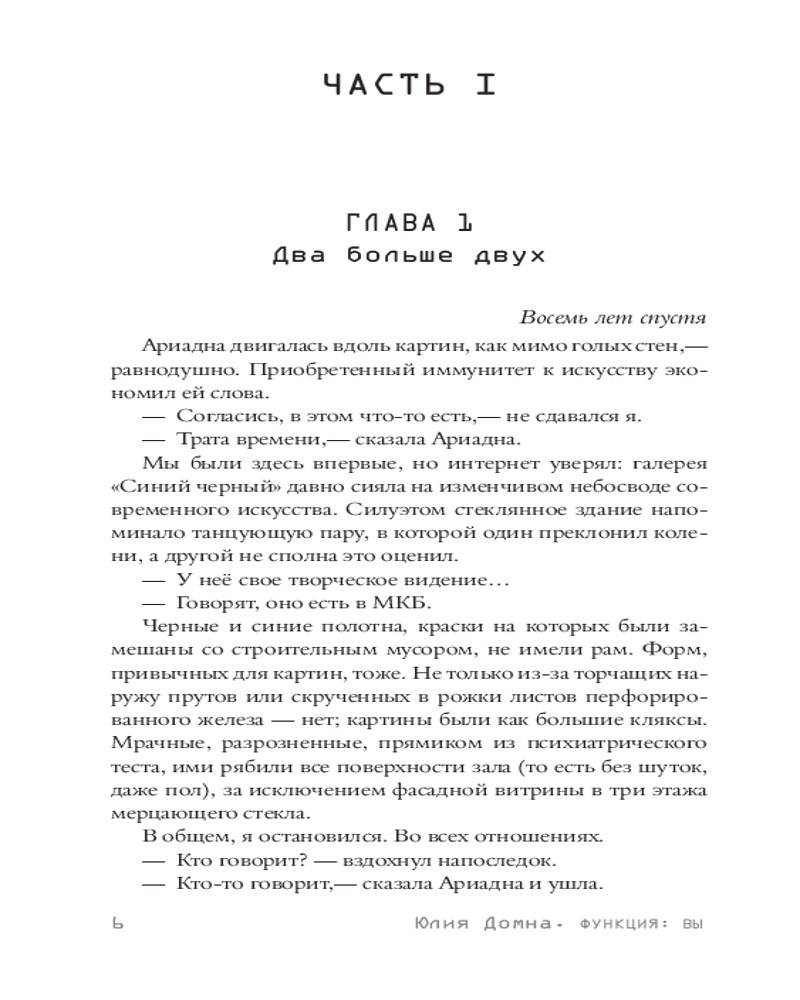 ЧАСТЬ I

ГЛАВА 1
Два больше двух

Восемь лет спустя

Ариадна двигалась вдоль картин, как мимо голых стен,— равнодушно. Приобретенный иммунитет к искусству экономил ей слова.

— Согласись, в этом что-то есть,— не сдавался я.

— Трата времени,— сказала Ариадна.

Мы были здесь впервые, но интернет уверял: галерея «Синий черный» давно сияла на изменчивом небосводе современного искусства. Силуэтом стеклянное здание напоминало танцующую пару, в которой один преклонил колени, а другой не сполна это оценил.

— У неё свое творческое видение…

— Говорят, оно есть в МКБ.

Черные и синие полотна, краски на которых были замешаны со строительным мусором, не имели рам. Форм, привычных для картин, тоже. Не только из-за торчащих наружу прутов или скрученных в рожки листов перфорированного железа — нет; картины были как большие кляксы. Мрачные, разрозненные, прямиком из психиатрического теста, ими рябили все поверхности зала (то есть без шуток, даже пол), за исключением фасадной витрины в три этажа мерцающего стекла.

В общем, я остановился. Во всех отношениях.

— Кто говорит? — вздохнул напоследок.

— Кто-то говорит,— сказала Ариадна и ушла.

6 Юлия Домна. ФУНКЦИЯ: ВЫ